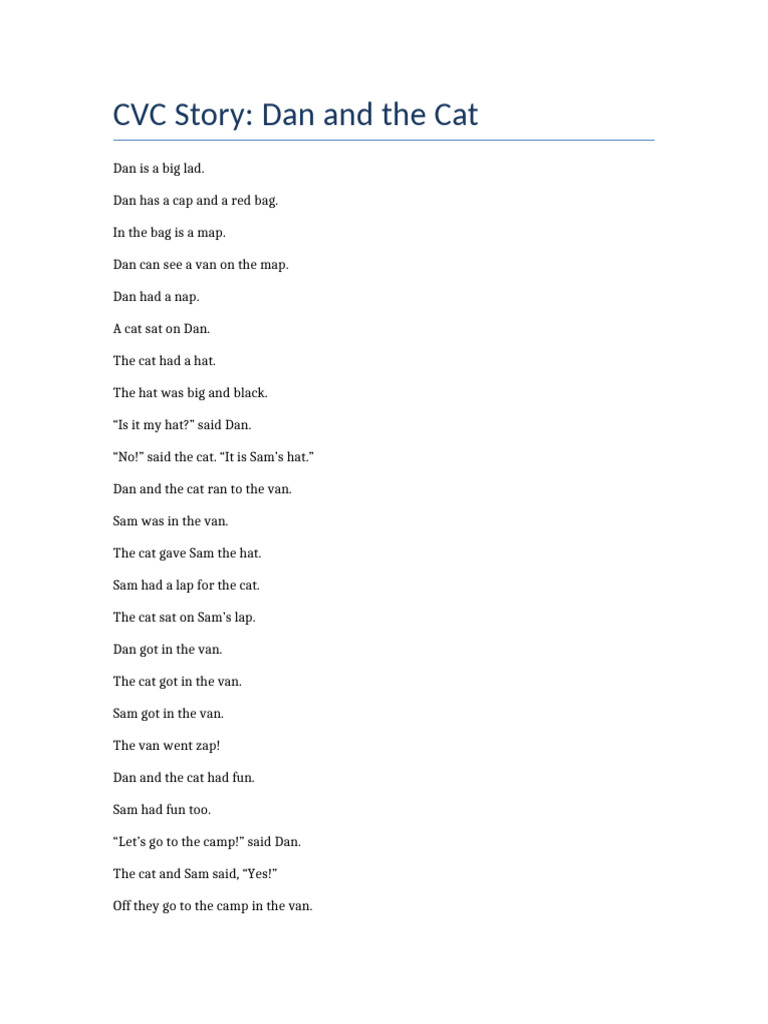 CVC Story: Dan and the Cat

Dan is a big lad.

Dan has a cap and a red bag.

In the bag is a map.

Dan can see a van on the map.

Dan had a nap.

A cat sat on Dan.

The cat had a hat.

The hat was big and black.

"Is it my hat?" said Dan.

"No!" said the cat. "It is Sam's hat."

Dan and the cat ran to the van.

Sam was in the van.

The cat gave Sam the hat.

Sam had a lap for the cat.

The cat sat on Sam's lap.

Dan got in the van.

The cat got in the van.

Sam got in the van.

The van went zap!

Dan and the cat had fun.

Sam had fun too.

"Let's go to the camp!" said Dan.

The cat and Sam said, "Yes!"

Off they go to the camp in the van.